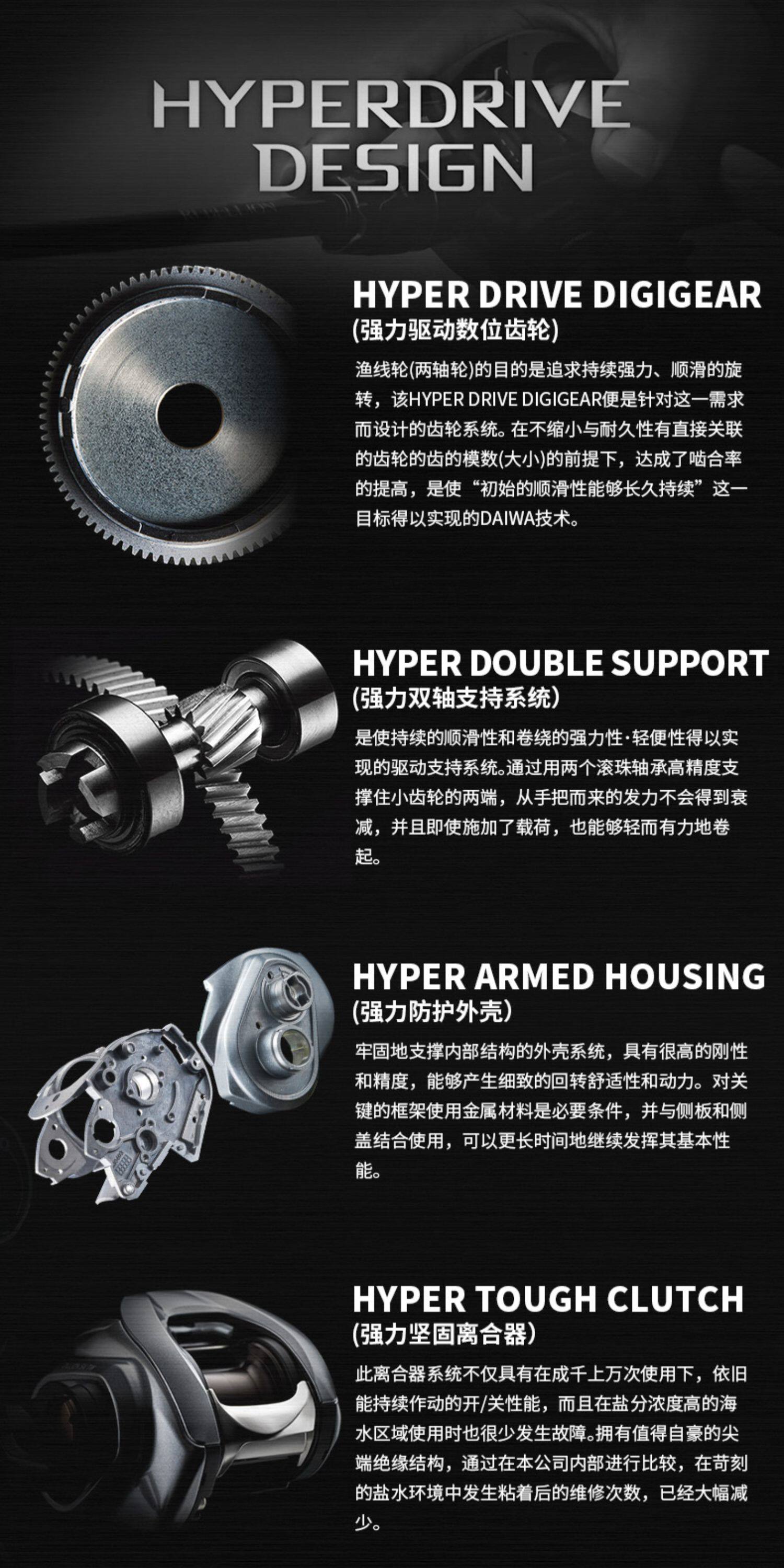 HYPERDRIVE
DESIGN

HYPER DRIVE DIGIGEAR
(强力驱动数位齿轮)

渔线轮(两轴轮)的目的是追求持续强力、顺滑的旋转，该HYPER DRIVE DIGIGEAR便是针对这一需求而设计的齿轮系统。在不缩小与耐久性有直接关联的齿轮的齿的模数(大小)的前提下，达成了啮合率的提高，是使“初始的顺滑性能够长久持续”这一目标得以实现的DAIWA技术。

HYPER DOUBLE SUPPORT
(强力双轴支持系统)

是使持续的顺滑性和卷绕的强力性·轻便性得以实现的驱动支持系统。通过用两个滚珠轴承高精度支撑住小齿轮的两端，从手把而来的发力不会得到衰减，并且即使施加了载荷，也能够轻而有力地卷起。

HYPER ARMED HOUSING
(强力防护外壳)

牢固地支撑内部结构的外壳系统，具有很高的刚性和精度，能够产生细致的回转舒适性和动力。对关键的框架使用金属材料是必要条件，并与侧板和侧盖结合使用，可以更长时间地继续发挥其基本性能。

HYPER TOUGH CLUTCH
(强力坚固离合器)

此离合器系统不仅具有在成千上万次使用下，依旧能持续作动的开/关性能，而且在盐分浓度高的海水区域使用时也很少发生故障。拥有值得自豪的尖端绝缘结构，通过在本公司内部进行比较，在苛刻的盐水环境中发生粘着后的维修次数，已经大幅减少。